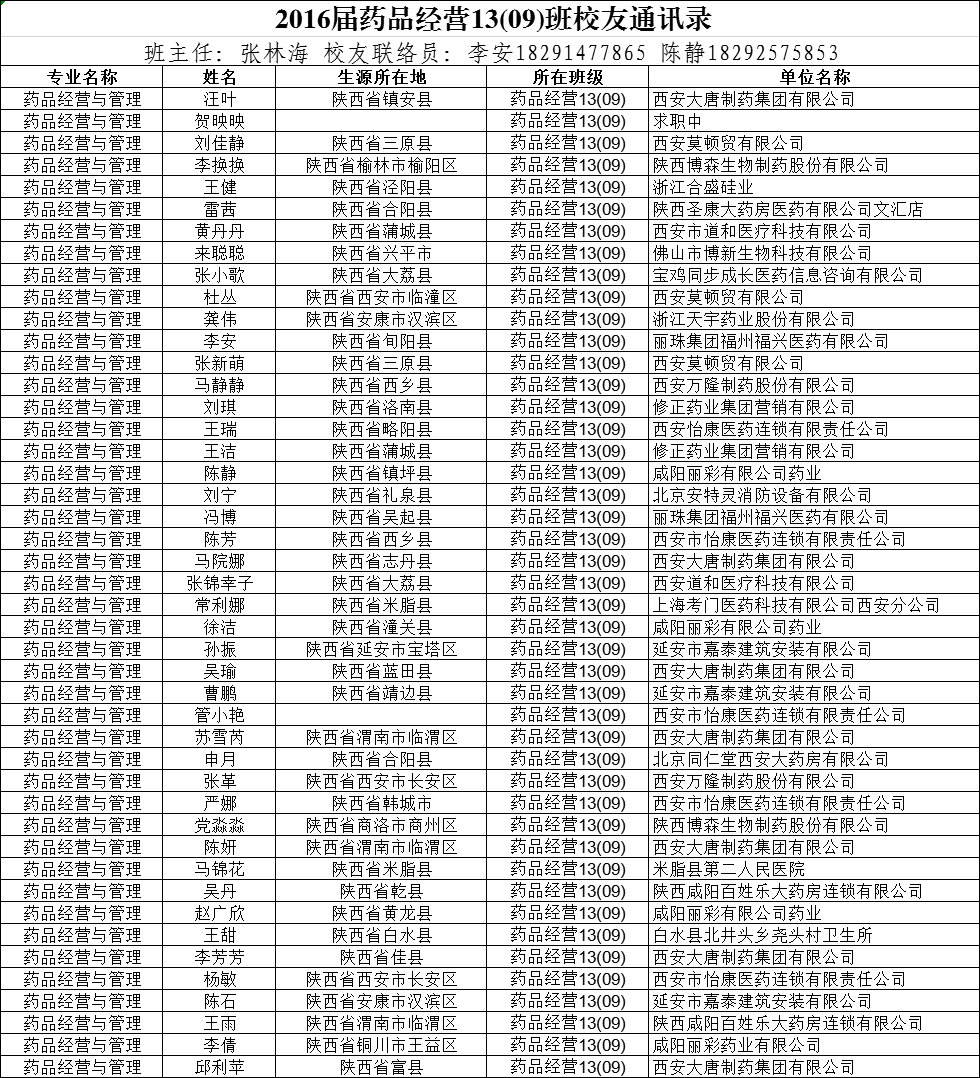 2016届药品经营13(09)班校友通讯录

班主任：张林海 校友联络员：李安18291477865 陈静18292575853

| 专业名称 | 姓名 | 生源所在地 | 所在班级 | 单位名称 |
|---|---|---|---|---|
| 药品经营与管理 | 汪叶 | 陕西省镇安县 | 药品经营13(09) | 西安大唐制药集团有限公司 |
| 药品经营与管理 | 贺映映 | | 药品经营13(09) | 求职中 |
| 药品经营与管理 | 刘佳静 | 陕西省三原县 | 药品经营13(09) | 西安莫顿贸有限公司 |
| 药品经营与管理 | 李换换 | 陕西省榆林市榆阳区 | 药品经营13(09) | 陕西博森生物制药股份有限公司 |
| 药品经营与管理 | 王健 | 陕西省泾阳县 | 药品经营13(09) | 浙江合盛硅业 |
| 药品经营与管理 | 雷茜 | 陕西省合阳县 | 药品经营13(09) | 陕西圣康大药房医药有限公司文汇店 |
| 药品经营与管理 | 黄丹丹 | 陕西省蒲城县 | 药品经营13(09) | 西安市道和医疗科技有限公司 |
| 药品经营与管理 | 来聪聪 | 陕西省兴平市 | 药品经营13(09) | 佛山市博新生物科技有限公司 |
| 药品经营与管理 | 张小歌 | 陕西省大荔县 | 药品经营13(09) | 宝鸡同步成长医药信息咨询有限公司 |
| 药品经营与管理 | 杜丛 | 陕西省西安市临潼区 | 药品经营13(09) | 西安莫顿贸有限公司 |
| 药品经营与管理 | 龚伟 | 陕西省安康市汉滨区 | 药品经营13(09) | 浙江天宇药业股份有限公司 |
| 药品经营与管理 | 李安 | 陕西省旬阳县 | 药品经营13(09) | 丽珠集团福州福兴医药有限公司 |
| 药品经营与管理 | 张新萌 | 陕西省三原县 | 药品经营13(09) | 西安莫顿贸有限公司 |
| 药品经营与管理 | 马静静 | 陕西省西乡县 | 药品经营13(09) | 西安万隆制药股份有限公司 |
| 药品经营与管理 | 刘琪 | 陕西省洛南县 | 药品经营13(09) | 修正药业集团营销有限公司 |
| 药品经营与管理 | 王瑞 | 陕西省略阳县 | 药品经营13(09) | 西安怡康医药连锁有限责任公司 |
| 药品经营与管理 | 王洁 | 陕西省蒲城县 | 药品经营13(09) | 修正药业集团营销有限公司 |
| 药品经营与管理 | 陈静 | 陕西省镇坪县 | 药品经营13(09) | 咸阳丽彩有限公司药业 |
| 药品经营与管理 | 刘宁 | 陕西省礼泉县 | 药品经营13(09) | 北京安特灵消防设备有限公司 |
| 药品经营与管理 | 冯博 | 陕西省吴起县 | 药品经营13(09) | 丽珠集团福州福兴医药有限公司 |
| 药品经营与管理 | 陈芳 | 陕西省西乡县 | 药品经营13(09) | 西安市怡康医药连锁有限责任公司 |
| 药品经营与管理 | 马院娜 | 陕西省志丹县 | 药品经营13(09) | 西安大唐制药集团有限公司 |
| 药品经营与管理 | 张锦幸子 | 陕西省大荔县 | 药品经营13(09) | 西安道和医疗科技有限公司 |
| 药品经营与管理 | 常利娜 | 陕西省米脂县 | 药品经营13(09) | 上海考门医药科技有限公司西安分公司 |
| 药品经营与管理 | 徐洁 | 陕西省潼关县 | 药品经营13(09) | 咸阳丽彩有限公司药业 |
| 药品经营与管理 | 孙振 | 陕西省延安市宝塔区 | 药品经营13(09) | 延安市嘉泰建筑安装有限公司 |
| 药品经营与管理 | 吴瑜 | 陕西省蓝田县 | 药品经营13(09) | 西安大唐制药集团有限公司 |
| 药品经营与管理 | 曹鹏 | 陕西省靖边县 | 药品经营13(09) | 延安市嘉泰建筑安装有限公司 |
| 药品经营与管理 | 管小艳 | | 药品经营13(09) | 西安市怡康医药连锁有限责任公司 |
| 药品经营与管理 | 苏雪芮 | 陕西省渭南市临渭区 | 药品经营13(09) | 西安大唐制药集团有限公司 |
| 药品经营与管理 | 申月 | 陕西省合阳县 | 药品经营13(09) | 北京同仁堂西安大药房有限公司 |
| 药品经营与管理 | 张革 | 陕西省西安市长安区 | 药品经营13(09) | 西安万隆制药股份有限公司 |
| 药品经营与管理 | 严娜 | 陕西省韩城市 | 药品经营13(09) | 西安市怡康医药连锁有限责任公司 |
| 药品经营与管理 | 党淼淼 | 陕西省商洛市商州区 | 药品经营13(09) | 陕西博森生物制药股份有限公司 |
| 药品经营与管理 | 陈妍 | 陕西省渭南市临渭区 | 药品经营13(09) | 西安大唐制药集团有限公司 |
| 药品经营与管理 | 马锦花 | 陕西省米脂县 | 药品经营13(09) | 米脂县第二人民医院 |
| 药品经营与管理 | 吴丹 | 陕西省乾县 | 药品经营13(09) | 陕西咸阳百姓乐大药房连锁有限公司 |
| 药品经营与管理 | 赵广欣 | 陕西省黄龙县 | 药品经营13(09) | 咸阳丽彩有限公司药业 |
| 药品经营与管理 | 王甜 | 陕西省白水县 | 药品经营13(09) | 白水县北井头乡尧头村卫生所 |
| 药品经营与管理 | 李芳芳 | 陕西省佳县 | 药品经营13(09) | 西安大唐制药集团有限公司 |
| 药品经营与管理 | 杨敏 | 陕西省西安市长安区 | 药品经营13(09) | 西安市怡康医药连锁有限责任公司 |
| 药品经营与管理 | 陈石 | 陕西省安康市汉滨区 | 药品经营13(09) | 延安市嘉泰建筑安装有限公司 |
| 药品经营与管理 | 王雨 | 陕西省渭南市临渭区 | 药品经营13(09) | 陕西咸阳百姓乐大药房连锁有限公司 |
| 药品经营与管理 | 李倩 | 陕西省铜川市王益区 | 药品经营13(09) | 咸阳丽彩药业有限公司 |
| 药品经营与管理 | 邱利苹 | 陕西省富县 | 药品经营13(09) | 西安大唐制药集团有限公司 |